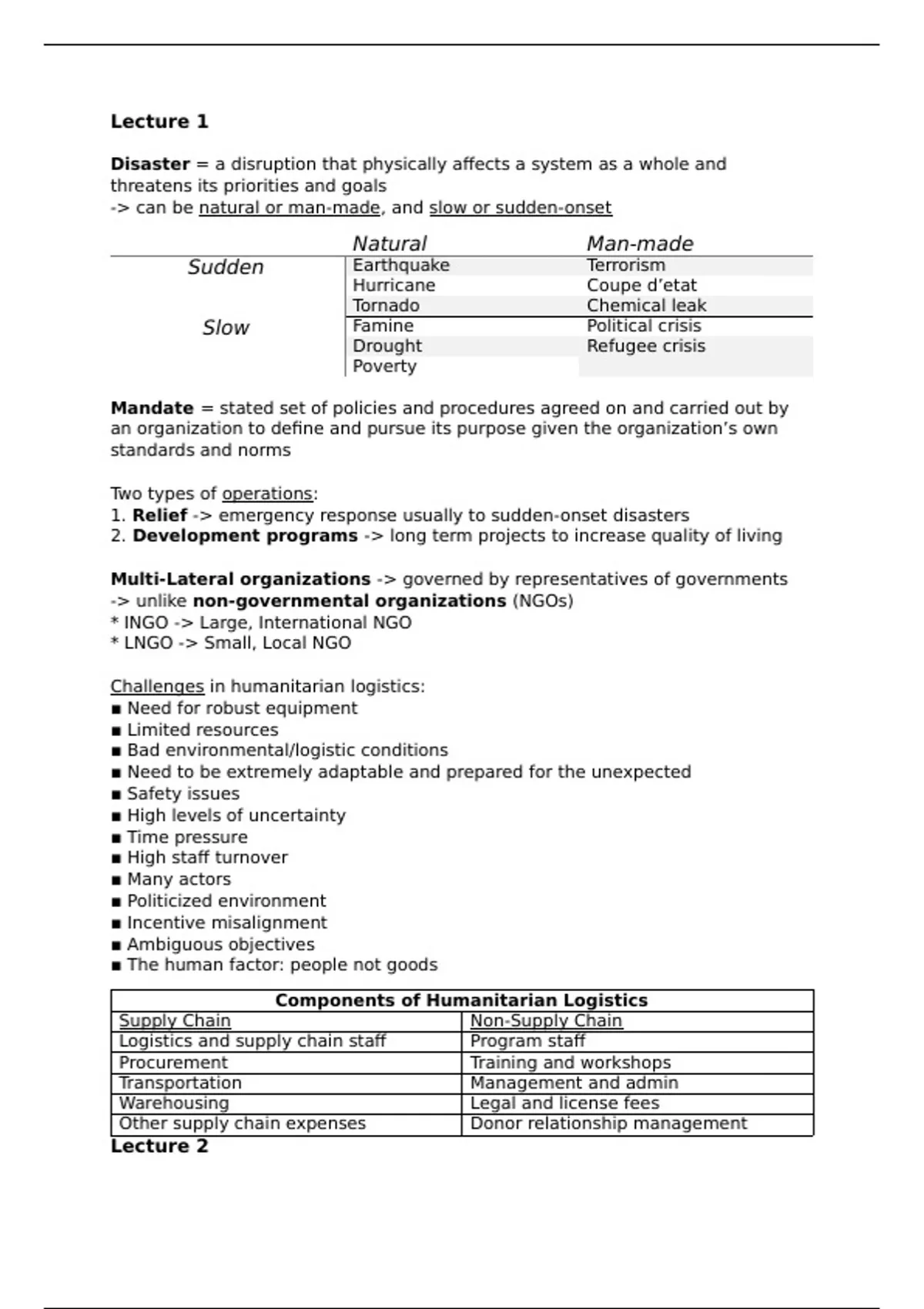 Lecture 1

Disaster = a disruption that physically affects a system as a whole and threatens its priorities and goals
-> can be natural or man-made, and slow or sudden-onset

| | Natural | Man-made |
|---|---|---|
| Sudden | Earthquake | Terrorism |
| | Hurricane | Coupe d'etat |
| | Tornado | Chemical leak |
| Slow | Famine | Political crisis |
| | Drought | Refugee crisis |
| | Poverty | |

Mandate = stated set of policies and procedures agreed on and carried out by an organization to define and pursue its purpose given the organization's own standards and norms

Two types of operations:
1. Relief -> emergency response usually to sudden-onset disasters
2. Development programs -> long term projects to increase quality of living

Multi-Lateral organizations -> governed by representatives of governments
-> unlike non-governmental organizations (NGOs)
* INGO -> Large, International NGO
* LNGO -> Small, Local NGO

Challenges in humanitarian logistics:
▪ Need for robust equipment
▪ Limited resources
▪ Bad environmental/logistic conditions
▪ Need to be extremely adaptable and prepared for the unexpected
▪ Safety issues
▪ High levels of uncertainty
▪ Time pressure
▪ High staff turnover
▪ Many actors
▪ Politicized environment
▪ Incentive misalignment
▪ Ambiguous objectives
▪ The human factor: people not goods

| Components of Humanitarian Logistics | |
|---|---|
| Supply Chain | Non-Supply Chain |
| Logistics and supply chain staff | Program staff |
| Procurement | Training and workshops |
| Transportation | Management and admin |
| Warehousing | Legal and license fees |
| Other supply chain expenses | Donor relationship management |

Lecture 2